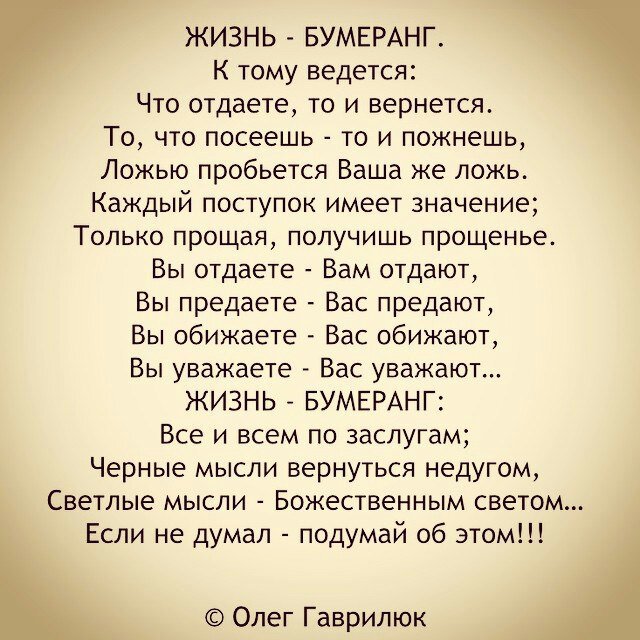 ЖИЗНЬ - БУМЕРАНГ.
К тому ведется:
Что отдаете, то и вернется.
То, что посеешь - то и пожнешь,
Ложью пробьется Ваша же ложь.
Каждый поступок имеет значение;
Только прощая, получишь прощенье.
Вы отдаете - Вам отдают,
Вы предаете - Вас предают,
Вы обижаете - Вас обижают,
Вы уважаете - Вас уважают...
ЖИЗНЬ - БУМЕРАНГ:
Все и всем по заслугам;
Черные мысли вернуться недугом,
Светлые мысли - Божественным светом...
Если не думал - подумай об этом!!!

© Олег Гаврилюк